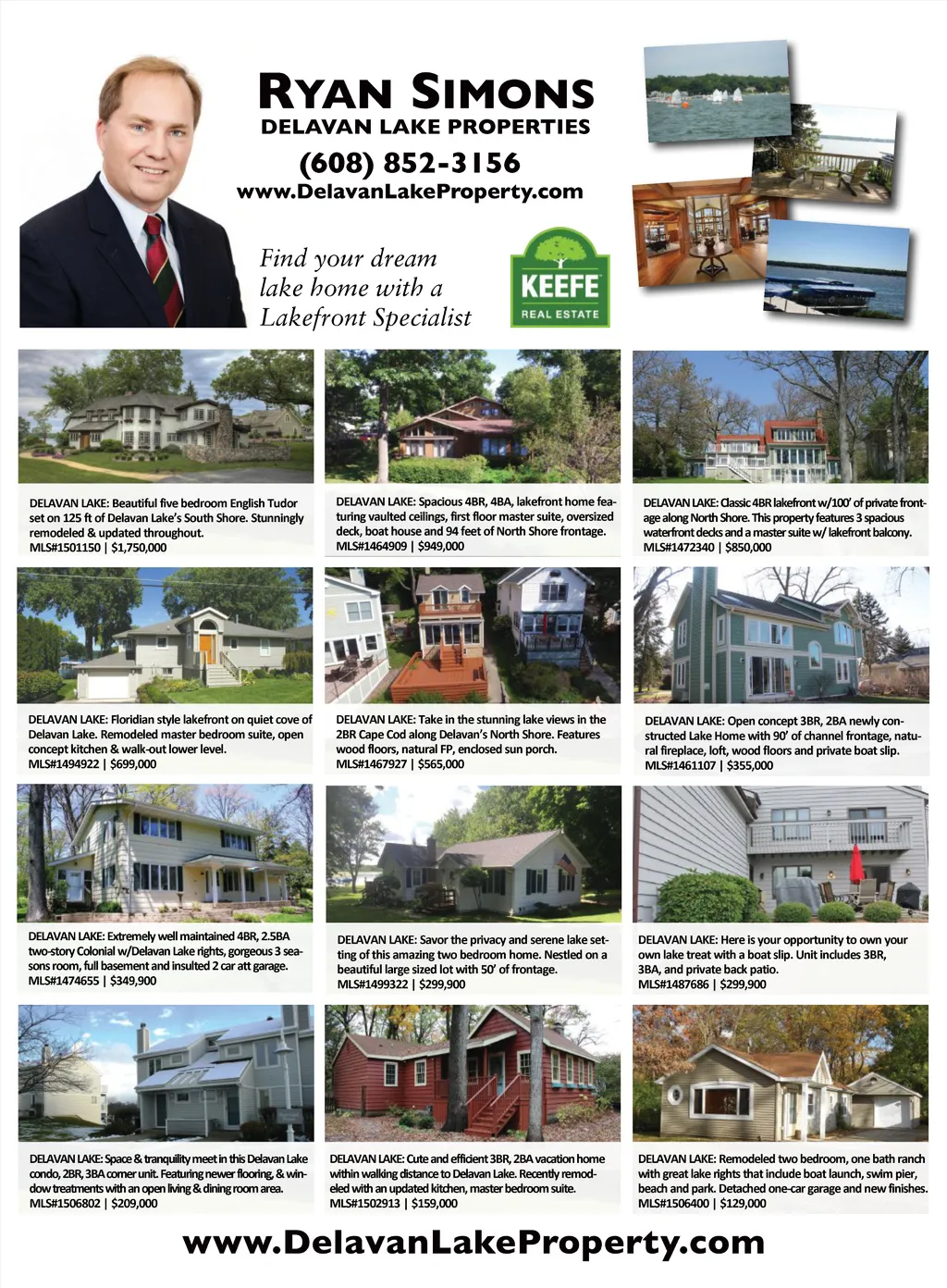 RYAN SIMONS
DELAVAN LAKE PROPERTIES
(608) 852-3156
www.DelavanLakeProperty.com

Find your dream lake home with a Lakefront Specialist

KEEFE REAL ESTATE

DELAVAN LAKE: Beautiful five bedroom English Tudor set on 125 ft of Delavan Lake's South Shore. Stunningly remodeled & updated throughout.
MLS#1501150 | $1,750,000

DELAVAN LAKE: Spacious 4BR, 4BA, lakefront home featuring vaulted ceilings, first floor master suite, oversized deck, boat house and 94 feet of North Shore frontage.
MLS#1464909 | $949,000

DELAVAN LAKE: Classic 4BR lakefront w/100' of private frontage along North Shore. This property features 3 spacious waterfront decks and a master suite w/ lakefront balcony.
MLS#1472340 | $850,000

DELAVAN LAKE: Floridian style lakefront on quiet cove of Delavan Lake. Remodeled master bedroom suite, open concept kitchen & walk-out lower level.
MLS#1494922 | $699,000

DELAVAN LAKE: Take in the stunning lake views in the 2BR Cape Cod along Delavan's North Shore. Features wood floors, natural FP, enclosed sun porch.
MLS#1467927 | $565,000

DELAVAN LAKE: Open concept 3BR, 2BA newly constructed Lake Home with 90' of channel frontage, natural fireplace, loft, wood floors and private boat slip.
MLS#1461107 | $355,000

DELAVAN LAKE: Extremely well maintained 4BR, 2.5BA two-story Colonial w/Delavan Lake rights, gorgeous 3 seasons room, full basement and insulted 2 car att garage.
MLS#1474655 | $349,900

DELAVAN LAKE: Savor the privacy and serene lake setting of this amazing two bedroom home. Nestled on a beautiful large sized lot with 50' of frontage.
MLS#1499322 | $299,900

DELAVAN LAKE: Here is your opportunity to own your own lake treat with a boat slip. Unit includes 3BR, 3BA, and private back patio.
MLS#1487686 | $299,900

DELAVAN LAKE: Space & tranquility meet in this Delavan Lake condo, 2BR, 3BA corner unit. Featuring newer flooring, & window treatments with an open living & dining room area.
MLS#1506802 | $209,000

DELAVAN LAKE: Cute and efficient 3BR, 2BA vacation home within walking distance to Delavan Lake. Recently remodeled with an updated kitchen, master bedroom suite.
MLS#1502913 | $159,000

DELAVAN LAKE: Remodeled two bedroom, one bath ranch with great lake rights that include boat launch, swim pier, beach and park. Detached one-car garage and new finishes.
MLS#1506400 | $129,000

www.DelavanLakeProperty.com